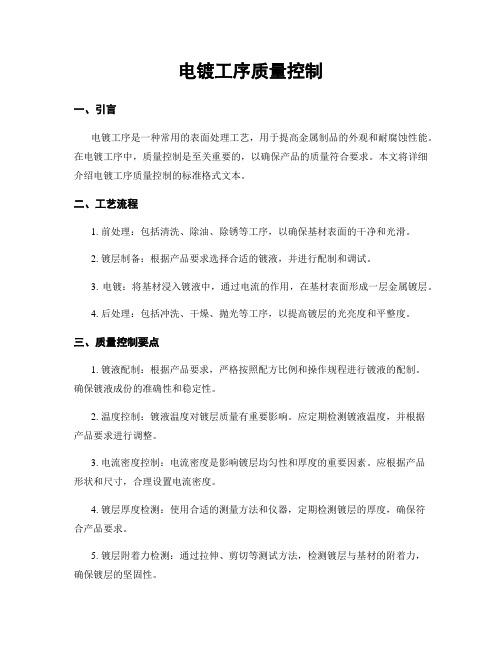 电镀工序质量控制

一、引言

电镀工序是一种常用的表面处理工艺，用于提高金属制品的外观和耐腐蚀性能。在电镀工序中，质量控制是至关重要的，以确保产品的质量符合要求。本文将详细介绍电镀工序质量控制的标准格式文本。

二、工艺流程

1. 前处理：包括清洗、除油、除锈等工序，以确保基材表面的干净和光滑。

2. 镀层制备：根据产品要求选择合适的镀液，并进行配制和调试。

3. 电镀：将基材浸入镀液中，通过电流的作用，在基材表面形成一层金属镀层。

4. 后处理：包括冲洗、干燥、抛光等工序，以提高镀层的光亮度和平整度。

三、质量控制要点

1. 镀液配制：根据产品要求，严格按照配方比例和操作规程进行镀液的配制。确保镀液成份的准确性和稳定性。

2. 温度控制：镀液温度对镀层质量有重要影响。应定期检测镀液温度，并根据产品要求进行调整。

3. 电流密度控制：电流密度是影响镀层均匀性和厚度的重要因素。应根据产品形状和尺寸，合理设置电流密度。

4. 镀层厚度检测：使用合适的测量方法和仪器，定期检测镀层的厚度，确保符合产品要求。

5. 镀层附着力检测：通过拉伸、剪切等测试方法，检测镀层与基材的附着力，确保镀层的坚固性。